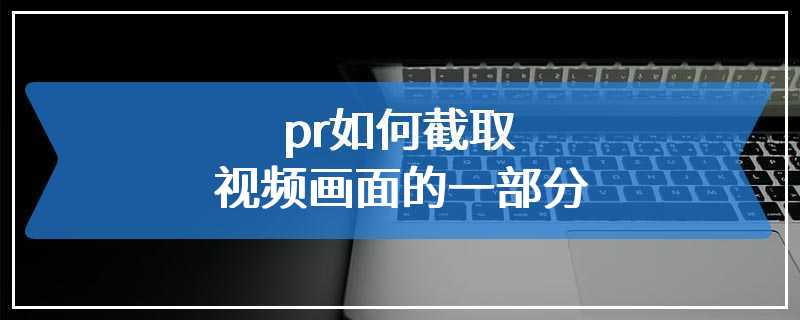 pr如何截取
视频画面的一部分